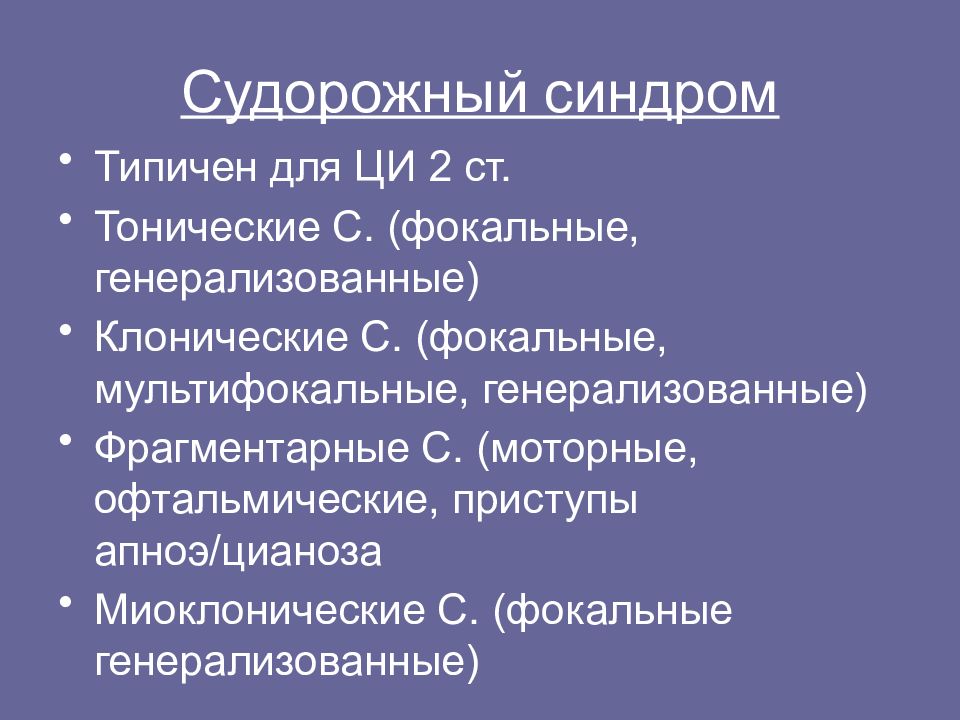 Судорожный синдром

• Типичен для ЦИ 2 ст.
• Тонические С. (фокальные, генерализованные)
• Клонические С. (фокальные, мультифокальные, генерализованные)
• Фрагментарные С. (моторные, офтальмические, приступы апноэ/цианоза
• Миоклонические С. (фокальные генерализованные)